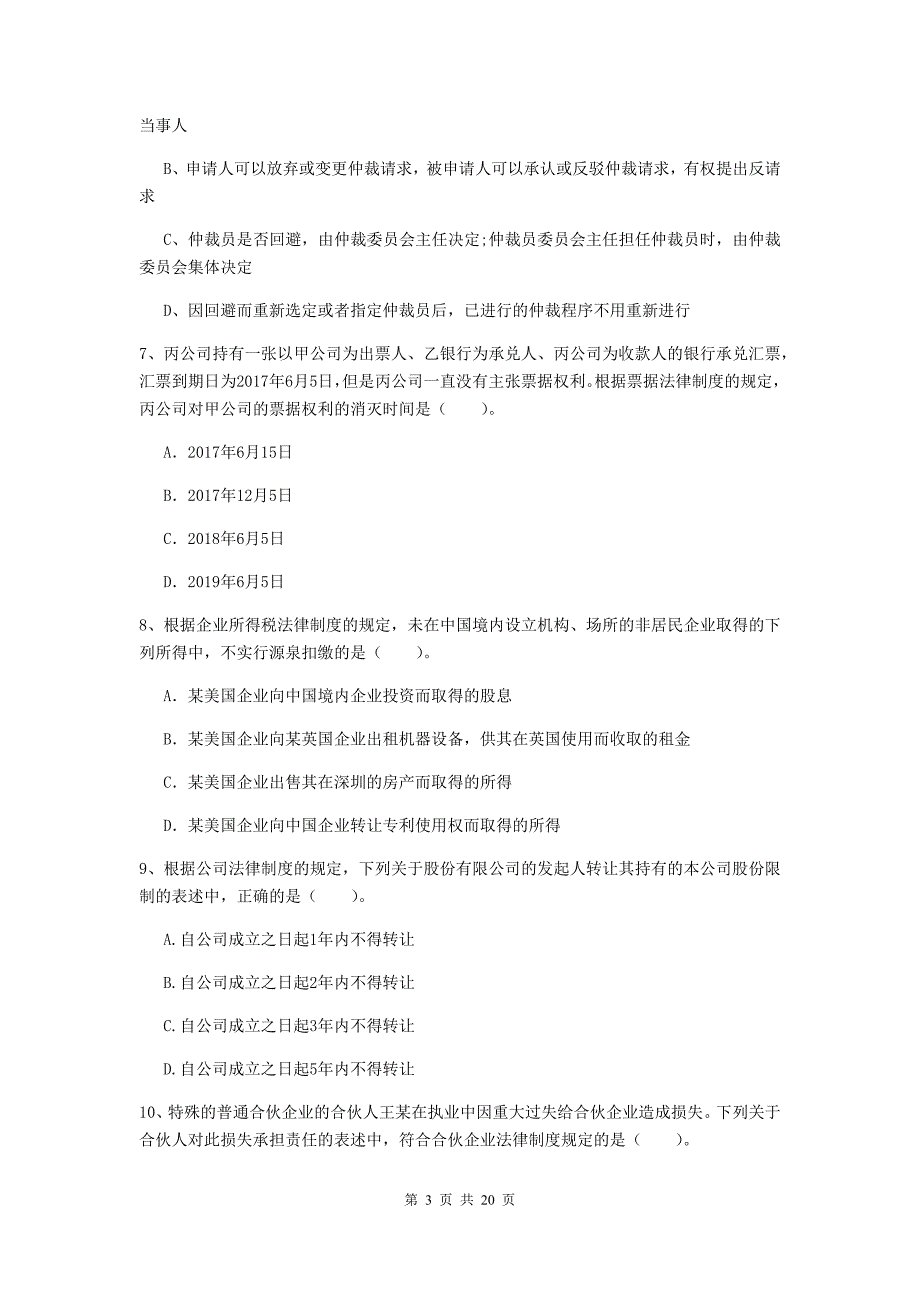 当事人

B、申请人可以放弃或变更仲裁请求，被申请人可以承认或反驳仲裁请求，有权提出反请求

C、仲裁员是否回避，由仲裁委员会主任决定;仲裁员委员会主任担任仲裁员时，由仲裁委员会集体决定

D、因回避而重新选定或者指定仲裁员后，已进行的仲裁程序不用重新进行

7、丙公司持有一张以甲公司为出票人、乙银行为承兑人、丙公司为收款人的银行承兑汇票，汇票到期日为2017年6月5日，但是丙公司一直没有主张票据权利。根据票据法律制度的规定，丙公司对甲公司的票据权利的消灭时间是（　　）。

A. 2017年6月15日

B. 2017年12月5日

C. 2018年6月5日

D. 2019年6月5日

8、根据企业所得税法律制度的规定，未在中国境内设立机构、场所的非居民企业取得的下列所得中，不实行源泉扣缴的是（　　）。

A. 某美国企业向中国境内企业投资而取得的股息

B. 某美国企业向某英国企业出租机器设备，供其在英国使用而收取的租金

C. 某美国企业出售其在深圳的房产而取得的所得

D. 某美国企业向中国企业转让专利使用权而取得的所得

9、根据公司法律制度的规定，下列关于股份有限公司的发起人转让其持有的本公司股份限制的表述中，正确的是（　　）。

A.自公司成立之日起1年内不得转让

B.自公司成立之日起2年内不得转让

C.自公司成立之日起3年内不得转让

D.自公司成立之日起5年内不得转让

10、特殊的普通合伙企业的合伙人王某在执业中因重大过失给合伙企业造成损失。下列关于合伙人对此损失承担责任的表述中，符合合伙企业法律制度规定的是（　　）。

第 3 页 共 20 页